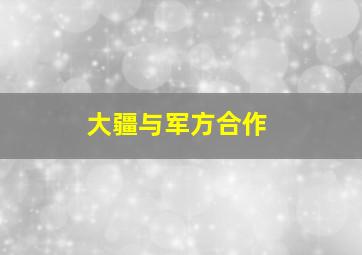 大疆与军方合作